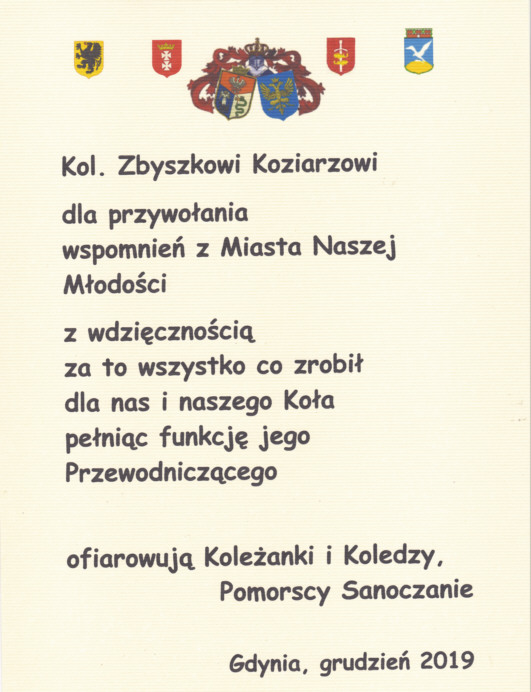 Kol. Zbyszkowi Koziarzowi

dla przywołania wspomnień z Miasta Naszej Młodości

z wdzięcznością za to wszystko co zrobił dla nas i naszego Koła pełniąc funkcję jego Przewodniczącego

ofiarowują Koleżanki i Koledzy, Pomorscy Sanoczanie

Gdynia, grudzień 2019